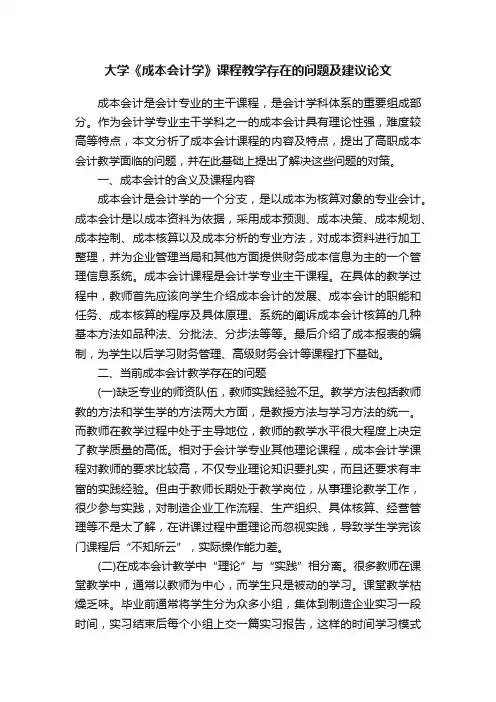 大学《成本会计学》课程教学存在的问题及建议论文

成本会计是会计专业的主干课程，是会计学科体系的重要组成部分。作为会计学专业主干学科之一的成本会计具有理论性强，难度较高等特点，本文分析了成本会计课程的内容及特点，提出了高职成本会计教学面临的问题，并在此基础上提出了解决这些问题的对策。

一、成本会计的含义及课程内容

成本会计是会计学的一个分支，是以成本为核算对象的专业会计。成本会计是以成本资料为依据，采用成本预测、成本决策、成本规划、成本控制、成本核算以及成本分析的专业方法，对成本资料进行加工整理，并为企业管理当局和其他方面提供财务成本信息为主的一个管理信息系统。成本会计课程是会计学专业主干课程。在具体的教学过程中，教师首先应该向学生介绍成本会计的发展、成本会计的职能和任务、成本核算的程序及具体原理、系统的阐诉成本会计核算的几种基本方法如品种法、分批法、分步法等等。最后介绍了成本报表的编制，为学生以后学习财务管理、高级财务会计等课程打下基础。

二、当前成本会计教学存在的问题

(一)缺乏专业的师资队伍，教师实践经验不足。教学方法包括教师教的方法和学生学的方法两大方面，是教授方法与学习方法的统一。而教师在教学过程中处于主导地位，教师的教学水平很大程度上决定了教学质量的高低。相对于会计学专业其他理论课程，成本会计学课程对教师的要求比较高，不仅专业理论知识要扎实，而且还要求有丰富的实践经验。但由于教师长期处于教学岗位，从事理论教学工作，很少参与实践，对制造企业工作流程、生产组织、具体核算、经营管理等不是太了解，在讲课过程中重理论而忽视实践，导致学生学完该门课程后“不知所云”，实际操作能力差。

(二)在成本会计教学中“理论”与“实践”相分离。很多教师在课堂教学中，通常以教师为中心，而学生只是被动的学习。课堂教学枯燥乏味。毕业前通常将学生分为众多小组，集体到制造企业实习一段时间，实习结束后每个小组上交一篇实习报告，这样的时间学习模式